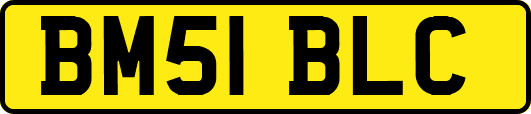 BM51 BLC